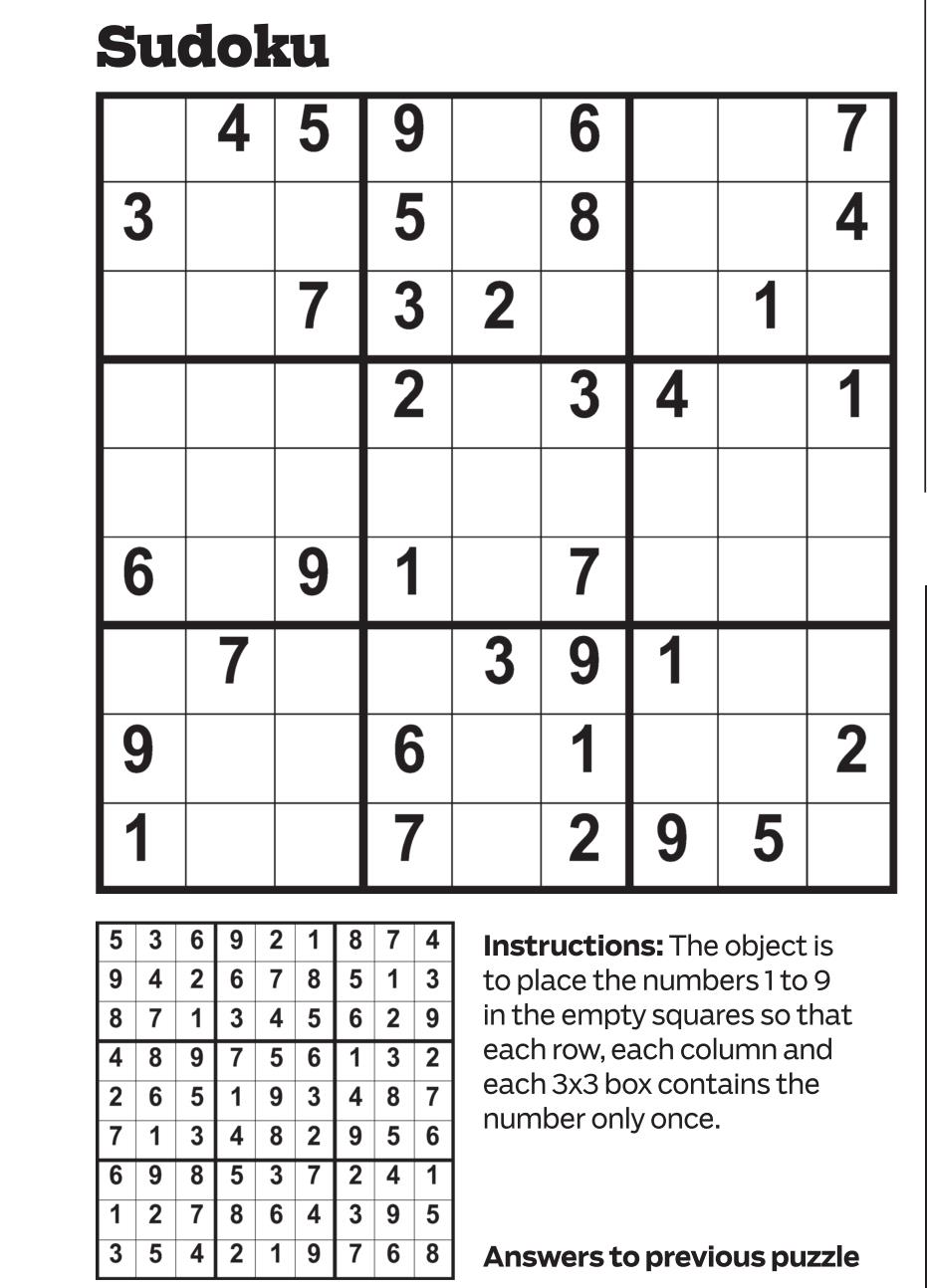 Sudoku

|   |   |   |   |   |   |   |   |   |
|---|---|---|---|---|---|---|---|---|
|   | 4 | 5 | 9 |   | 6 |   |   | 7 |
| 3 |   |   | 5 |   | 8 |   |   | 4 |
|   |   | 7 | 3 | 2 |   |   | 1 |   |
|   |   |   | 2 |   | 3 | 4 |   | 1 |
|   |   |   |   |   |   |   |   |   |
| 6 |   | 9 | 1 |   | 7 |   |   |   |
|   | 7 |   |   | 3 | 9 | 1 |   |   |
| 9 |   |   | 6 |   | 1 |   |   | 2 |
| 1 |   |   | 7 |   | 2 | 9 | 5 |   |

|   |   |   |   |   |   |   |   |   |
|---|---|---|---|---|---|---|---|---|
| 5 | 3 | 6 | 9 | 2 | 1 | 8 | 7 | 4 |
| 9 | 4 | 2 | 6 | 7 | 8 | 5 | 1 | 3 |
| 8 | 7 | 1 | 3 | 4 | 5 | 6 | 2 | 9 |
| 4 | 8 | 9 | 7 | 5 | 6 | 1 | 3 | 2 |
| 2 | 6 | 5 | 1 | 9 | 3 | 4 | 8 | 7 |
| 7 | 1 | 3 | 4 | 8 | 2 | 9 | 5 | 6 |
| 6 | 9 | 8 | 5 | 3 | 7 | 2 | 4 | 1 |
| 1 | 2 | 7 | 8 | 6 | 4 | 3 | 9 | 5 |
| 3 | 5 | 4 | 2 | 1 | 9 | 7 | 6 | 8 |

Instructions: The object is to place the numbers 1 to 9 in the empty squares so that each row, each column and each 3x3 box contains the number only once.

Answers to previous puzzle